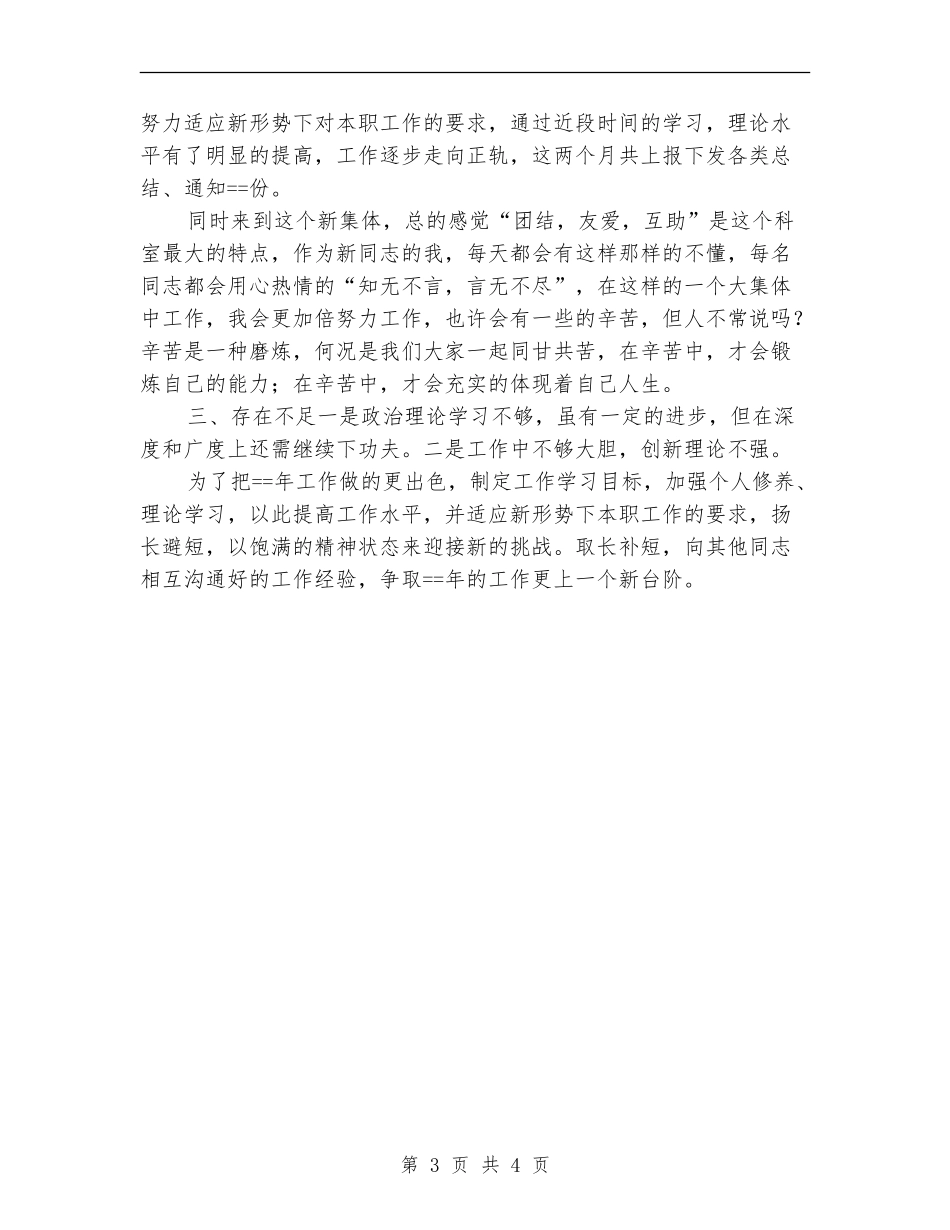 努力适应新形势下对本职工作的要求，通过近段时间的学习，理论水平有了明显的提高，工作逐步走向正轨，这两个月共上报下发各类总结、通知==份。

同时来到这个新集体，总的感觉“团结，友爱，互助”是这个科室最大的特点，作为新同志的我，每天都会有这样那样的不懂，每名同志都会用心热情的“知无不言，言无不尽”，在这样的一个大集体中工作，我会更加倍努力工作，也许会有一些的辛苦，但人不常说吗?辛苦是一种磨炼，何况是我们大家一起同甘共苦，在辛苦中，才会锻炼自己的能力；在辛苦中，才会充实的体现着自己人生。

三、存在不足一是政治理论学习不够，虽有一定的进步，但在深度和广度上还需继续下功夫。二是工作中不够大胆，创新理论不强。

为了把==年工作做的更出色，制定工作学习目标，加强个人修养、理论学习，以此提高工作水平，并适应新形势下本职工作的要求，扬长避短，以饱满的精神状态来迎接新的挑战。取长补短，向其他同志相互沟通好的工作经验，争取==年的工作更上一个新台阶。

第 3 页 共 4 页